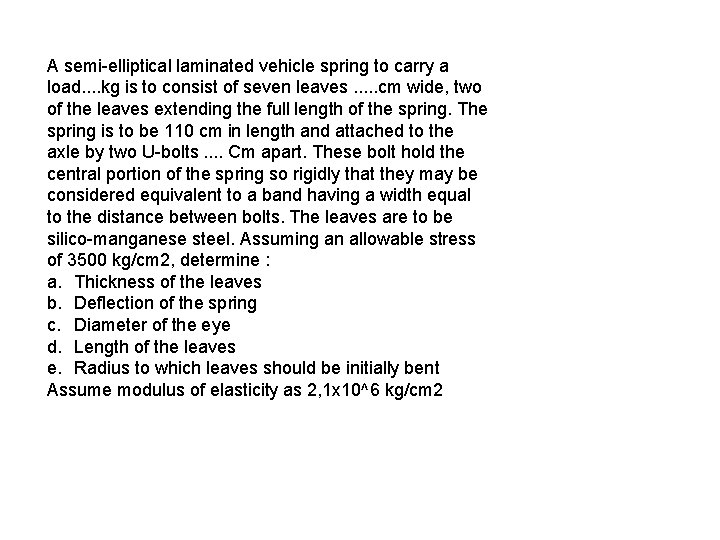 A semi-elliptical laminated vehicle spring to carry a load....kg is to consist of seven leaves .....cm wide, two of the leaves extending the full length of the spring. The spring is to be 110 cm in length and attached to the axle by two U-bolts .... Cm apart. These bolt hold the central portion of the spring so rigidly that they may be considered equivalent to a band having a width equal to the distance between bolts. The leaves are to be silico-manganese steel. Assuming an allowable stress of 3500 kg/cm2, determine :
a. Thickness of the leaves
b. Deflection of the spring
c. Diameter of the eye
d. Length of the leaves
e. Radius to which leaves should be initially bent
Assume modulus of elasticity as 2,1x10^6 kg/cm2